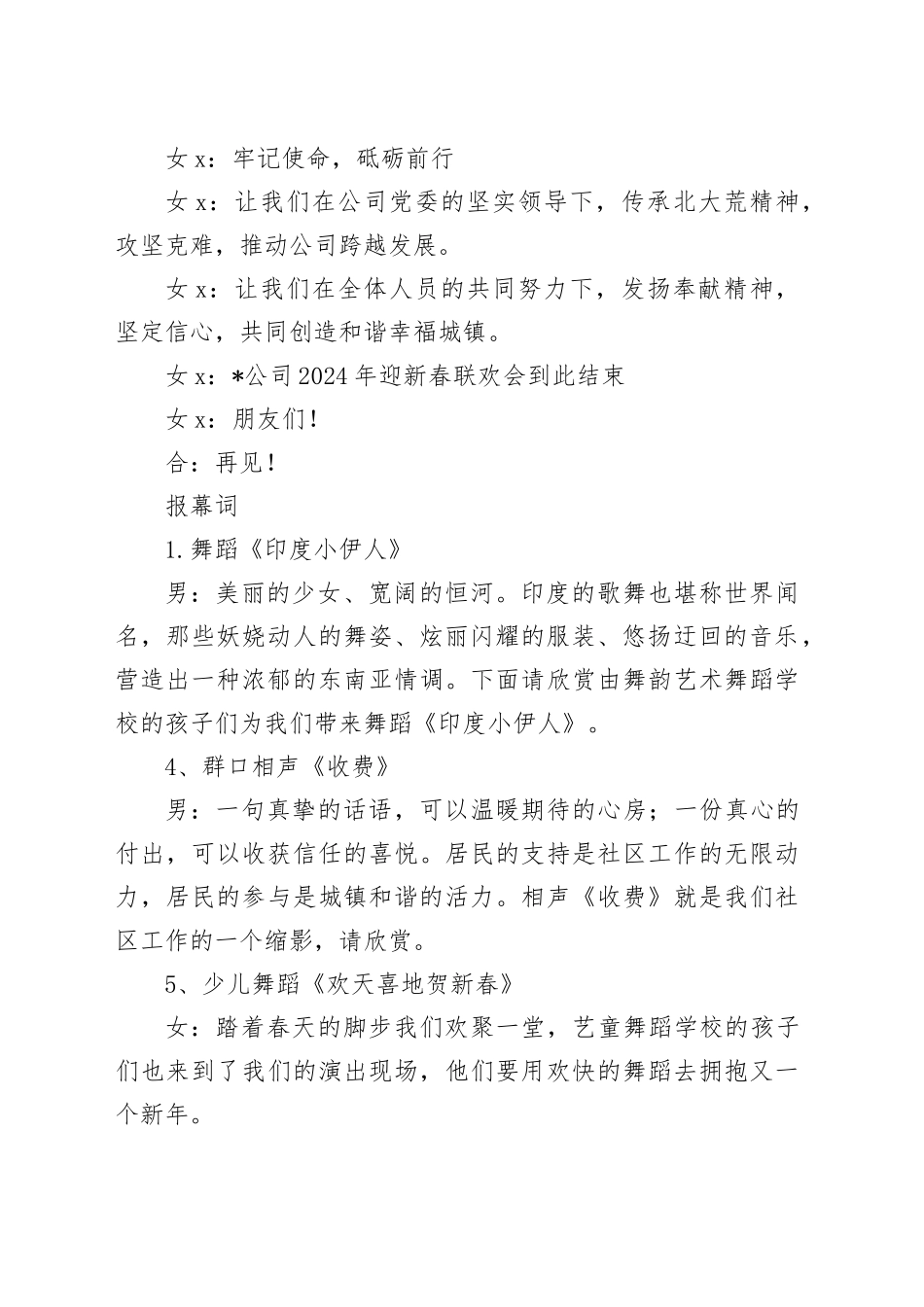 女 x：牢记使命，砥砺前行

女 x：让我们在公司党委的坚实领导下，传承北大荒精神，攻坚克难，推动公司跨越发展。

女 x：让我们在全体人员的共同努力下，发扬奉献精神，坚定信心，共同创造和谐幸福城镇。

女 x：*公司 2024 年迎新春联欢会到此结束

女 x：朋友们！

合：再见！

报幕词

1. 舞蹈《印度小伊人》

男：美丽的少女、宽阔的恒河。印度的歌舞也堪称世界闻名，那些妖娆动人的舞姿、炫丽闪耀的服装、悠扬迂回的音乐，营造出一种浓郁的东南亚情调。下面请欣赏由舞韵艺术舞蹈学校的孩子们为我们带来舞蹈《印度小伊人》。

4、群口相声《收费》

男：一句真挚的话语，可以温暖期待的心房；一份真心的付出，可以收获信任的喜悦。居民的支持是社区工作的无限动力，居民的参与是城镇和谐的活力。相声《收费》就是我们社区工作的一个缩影，请欣赏。

5、少儿舞蹈《欢天喜地贺新春》

女：踏着春天的脚步我们欢聚一堂，艺童舞蹈学校的孩子们也来到了我们的演出现场，他们要用欢快的舞蹈去拥抱又一个新年。